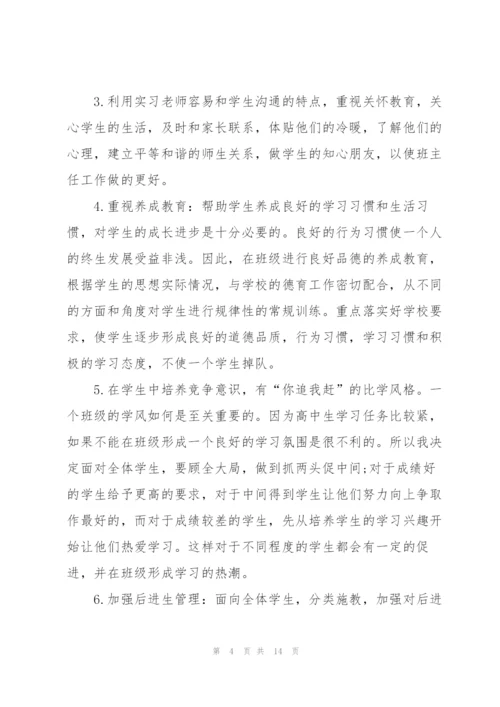 3.利用实习老师容易和学生沟通的特点，重视关怀教育，关心学生的生活，及时和家长联系，体贴他们的冷暖，了解他们的心理，建立平等和谐的师生关系，做学生的知心朋友，以使班主任工作做的更好。

4.重视养成教育：帮助学生养成良好的学习习惯和生活习惯，对学生的成长进步是十分必要的。良好的行为习惯使一个人的终生发展受益非浅。因此，在班级进行良好品德的养成教育，根据学生的思想实际情况，与学校的德育工作密切配合，从不同的方面和角度对学生进行规律性的常规训练。重点落实好学校要求，使学生逐步形成良好的道德品质，行为习惯，学习习惯和积极的学习态度，不使一个学生掉队。

5.在学生中培养竞争意识，有“你追我赶”的比学风格。一个班级的学风如何是至关重要的。因为高中生学习任务比较紧，如果不能在班级形成一个良好的学习氛围是很不利的。所以我决定面对全体学生，要顾全大局，做到抓两头促中间;对于成绩好的学生给予更高的要求，对于中间得到学生让他们努力向上争取作最好的，而对于成绩较差的学生，先从培养学生的学习兴趣开始让他们热爱学习。这样对于不同程度的学生都会有一定的促进，并在班级形成学习的热潮。

6.加强后进生管理：面向全体学生，分类施教，加强对后进

第 4 页 共 14 页